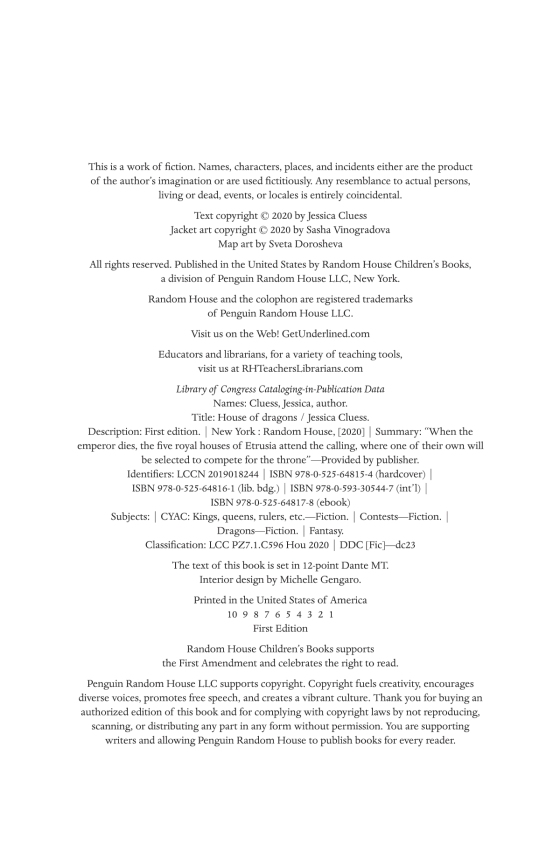 This is a work of fiction. Names, characters, places, and incidents either are the product of the author's imagination or are used fictitiously. Any resemblance to actual persons, living or dead, events, or locales is entirely coincidental.

Text copyright © 2020 by Jessica Cluess
Jacket art copyright © 2020 by Sasha Vinogradova
Map art by Sveta Dorosheva

All rights reserved. Published in the United States by Random House Children's Books, a division of Penguin Random House LLC, New York.

Random House and the colophon are registered trademarks of Penguin Random House LLC.

Visit us on the Web! GetUnderlined.com

Educators and librarians, for a variety of teaching tools, visit us at RHTeachersLibrarians.com

Library of Congress Cataloging-in-Publication Data
Names: Cluess, Jessica, author.
Title: House of dragons / Jessica Cluess.
Description: First edition. | New York : Random House, [2020] | Summary: "When the emperor dies, the five royal houses of Etrusia attend the calling, where one of their own will be selected to compete for the throne"—Provided by publisher.
Identifiers: LCCN 2019018244 | ISBN 978-0-525-64815-4 (hardcover) | ISBN 978-0-525-64816-1 (lib. bdg.) | ISBN 978-0-593-30544-7 (int'l) | ISBN 978-0-525-64817-8 (ebook)
Subjects: | CYAC: Kings, queens, rulers, etc.—Fiction. | Contests—Fiction. | Dragons—Fiction. | Fantasy.
Classification: LCC PZ7.1.C596 Hou 2020 | DDC [Fic]—dc23

The text of this book is set in 12-point Dante MT.
Interior design by Michelle Gengaro.

Printed in the United States of America
10 9 8 7 6 5 4 3 2 1
First Edition

Random House Children's Books supports the First Amendment and celebrates the right to read.

Penguin Random House LLC supports copyright. Copyright fuels creativity, encourages diverse voices, promotes free speech, and creates a vibrant culture. Thank you for buying an authorized edition of this book and for complying with copyright laws by not reproducing, scanning, or distributing any part in any form without permission. You are supporting writers and allowing Penguin Random House to publish books for every reader.